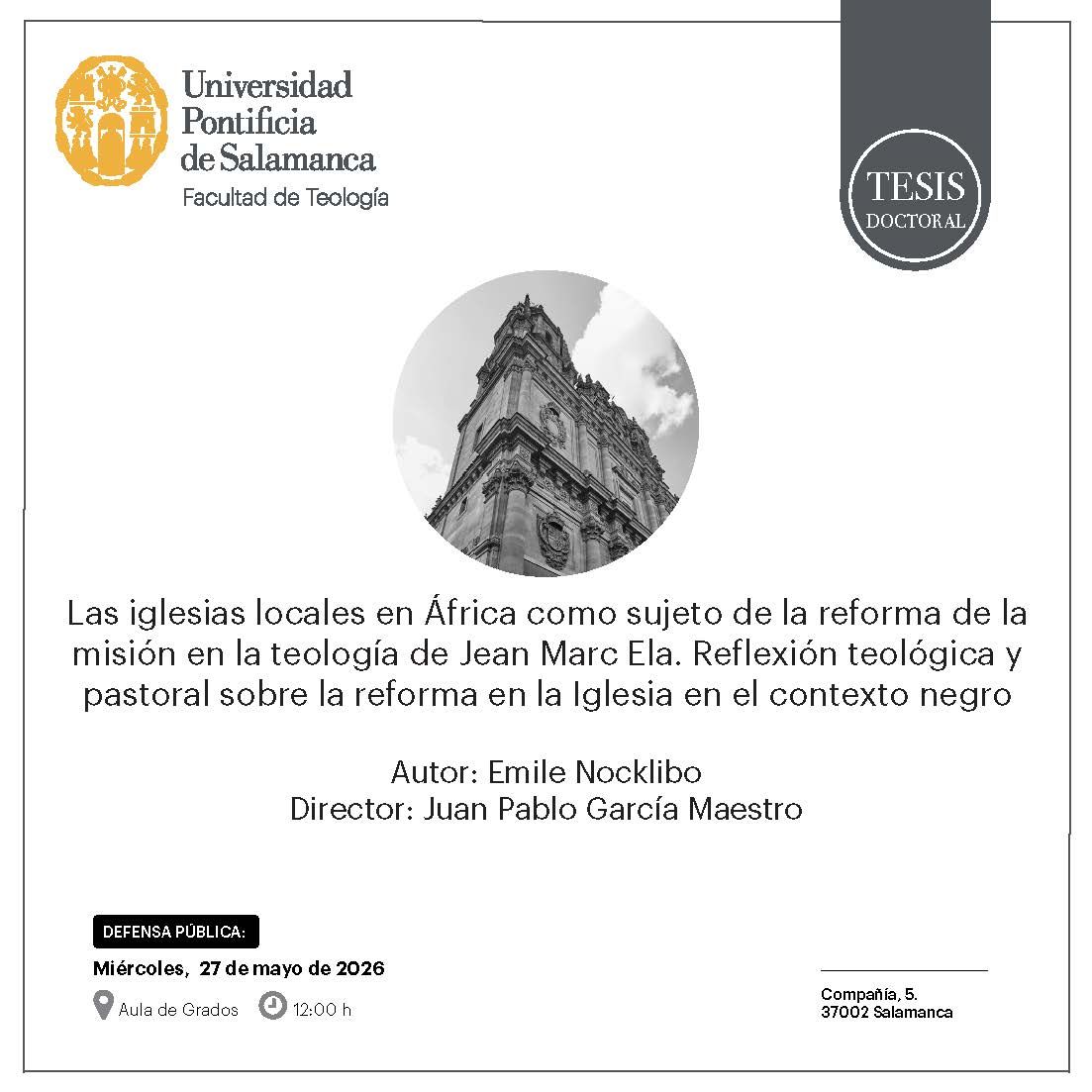 Universidad Pontificia de Salamanca
Facultad de Teología

TESIS DOCTORAL

Las iglesias locales en África como sujeto de la reforma de la misión en la teología de Jean Marc Ela. Reflexión teológica y pastoral sobre la reforma en la Iglesia en el contexto negro

Autor: Emile Nocklibo
Director: Juan Pablo García Maestro

DEFENSA PÚBLICA:
Miércoles, 27 de mayo de 2026
Aula de Grados 12:00 h

Compañía, 5.
37002 Salamanca